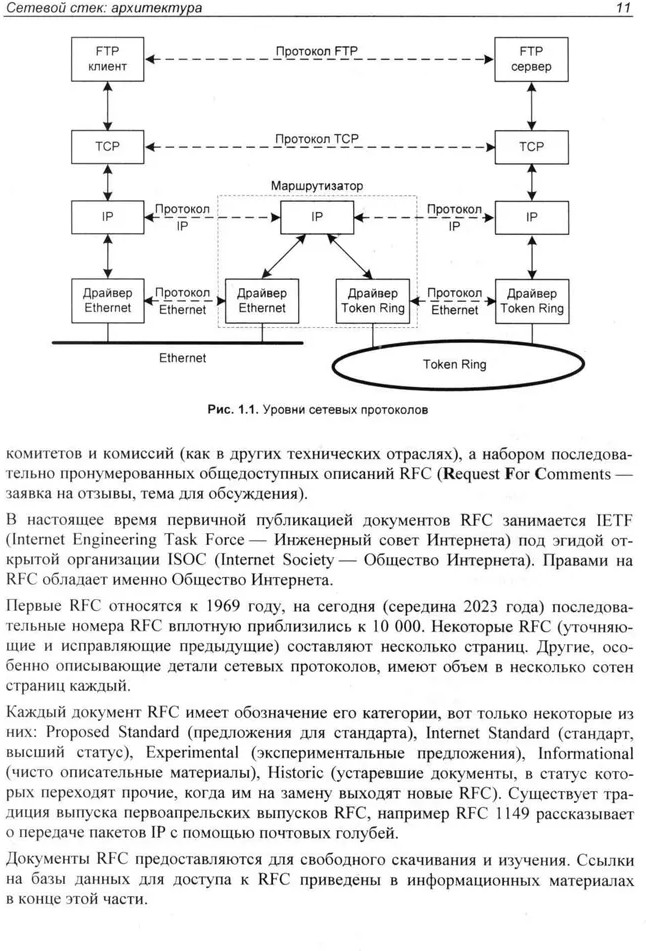 Сетевой стек: архитектура

11

FTP клиент

Протокол FTP

FTP сервер

TCP

Протокол TCP

TCP

Маршрутизатор

IP

Протокол IP

IP

Протокол IP

IP

Драйвер Ethernet

Протокол Ethernet

Драйвер Ethernet

Драйвер Token Ring

Протокол Ethernet

Драйвер Token Ring

Ethernet

Token Ring

Рис. 1.1. Уровни сетевых протоколов

комитетов и комиссий (как в других технических отраслях), а набором последовательно пронумерованных общедоступных описаний RFC (Request For Comments — заявка на отзывы, тема для обсуждения).

В настоящее время первичной публикацией документов RFC занимается IETF (Internet Engineering Task Force — Инженерный совет Интернета) под эгидой открытой организации ISOC (Internet Society — Общество Интернета). Правами на RFC обладает именно Общество Интернета.

Первые RFC относятся к 1969 году, на сегодня (середина 2023 года) последовательные номера RFC вплотную приблизились к 10 000. Некоторые RFC (уточняющие и исправляющие предыдущие) составляют несколько страниц. Другие, особенно описывающие детали сетевых протоколов, имеют объем в несколько сотен страниц каждый.

Каждый документ RFC имеет обозначение его категории, вот только некоторые из них: Proposed Standard (предложения для стандарта), Internet Standard (стандарт, высший статус), Experimental (экспериментальные предложения), Informational (чисто описательные материалы), Historic (устаревшие документы, в статус которых переходят прочие, когда им на замену выходят новые RFC). Существует традиция выпуска первоапрельских выпусков RFC, например RFC 1149 рассказывает о передаче пакетов IP с помощью почтовых голубей.

Документы RFC предоставляются для свободного скачивания и изучения. Ссылки на базы данных для доступа к RFC приведены в информационных материалах в конце этой части.